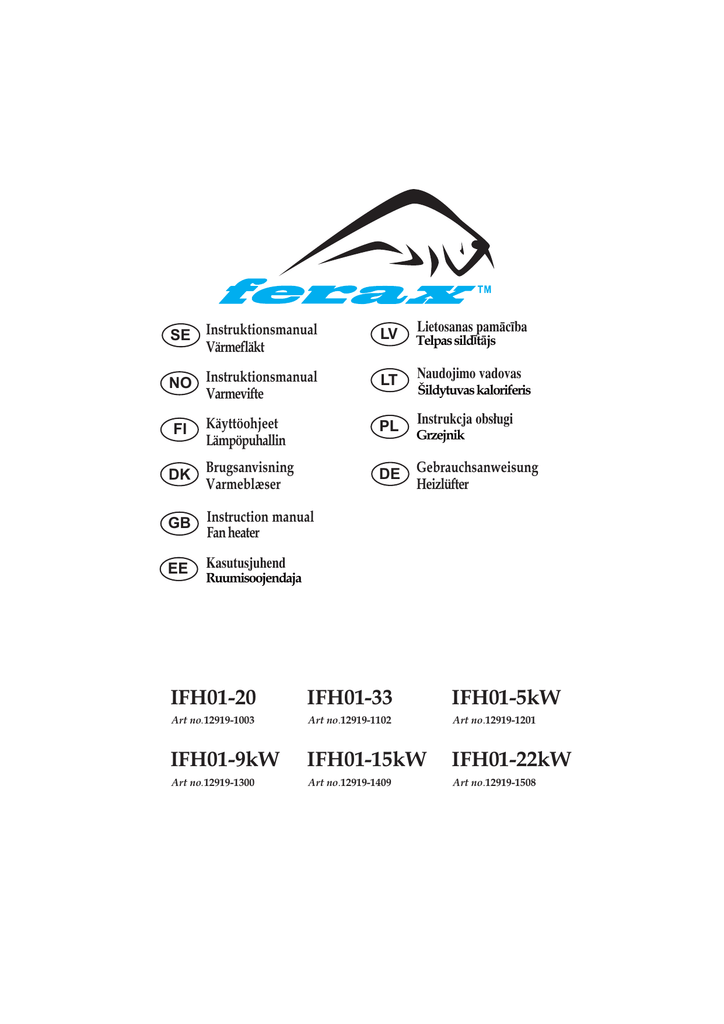 ferax™

SE Instruktionsmanual
Värmefläkt

NO Instruktionsmanual
Varmevifte

FI Käyttöohjeet
Lämpöpuhallin

DK Brugsanvisning
Varmeblæser

GB Instruction manual
Fan heater

EE Kasutusjuhend
Ruumisoojendaja

LV Lietosanas pamācība
Telpas sildītājs

LT Naudojimo vadovas
Šildytuvas kaloriferis

PL Instrukcja obsługi
Grzejnik

DE Gebrauchsanweisung
Heizlüfter

IFH01-20
Art no.12919-1003

IFH01-33
Art no.12919-1102

IFH01-5kW
Art no.12919-1201

IFH01-9kW
Art no.12919-1300

IFH01-15kW
Art no.12919-1409

IFH01-22kW
Art no.12919-1508